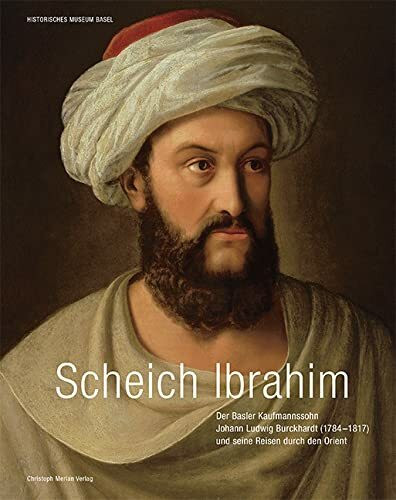 HISTORISCHES MUSEUM BASEL

Scheich Ibrahim

Der Basler Kaufmannssohn
Johann Ludwig Burckhardt (1784–1817)
und seine Reisen durch den Orient

Christoph Merian Verlag